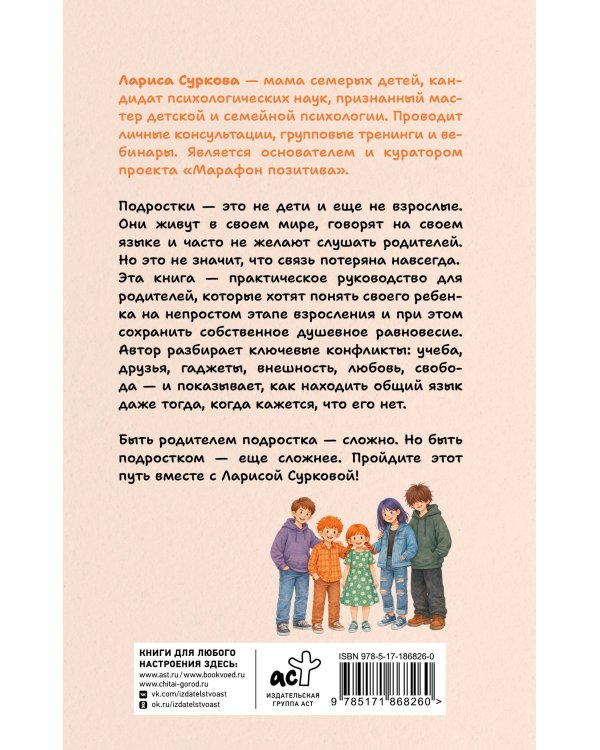 Лариса Суркова — мама семерых детей, кандидат психологических наук, признанный мастер детской и семейной психологии. Проводит личные консультации, групповые тренинги и вебинары. Является основателем и куратором проекта «Марафон позитива».

Подростки — это не дети и еще не взрослые. Они живут в своем мире, говорят на своем языке и часто не желают слушать родителей. Но это не значит, что связь потеряна навсегда. Эта книга — практическое руководство для родителей, которые хотят понять своего ребенка на непростом этапе взросления и при этом сохранить собственное душевное равновесие. Автор разбирает ключевые конфликты: учеба, друзья, гаджеты, внешность, любовь, свобода — и показывает, как находить общий язык даже тогда, когда кажется, что его нет.

Быть родителем подростка — сложно. Но быть подростком — еще сложнее. Пройдите этот путь вместе с Ларисой Сурковой!

КНИГИ ДЛЯ ЛЮБОГО НАСТРОЕНИЯ ЗДЕСЬ:
www.ast.ru / www.bookvoed.ru
www.chitai-gorod.ru
vk.com/izdatelstvoast
ok.ru/izdatelstvoast

аст
ИЗДАТЕЛЬСКАЯ ГРУППА АСТ

ISBN 978-5-17-186826-0
9 785171 868260 >